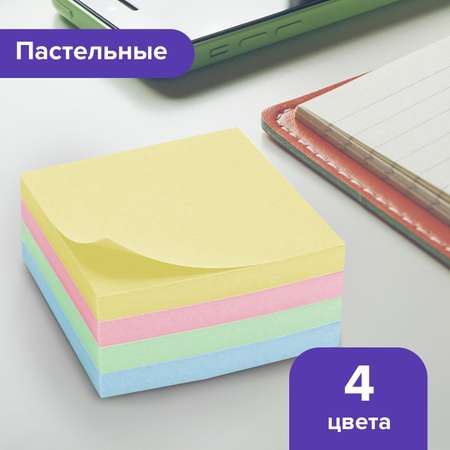 Пастельные

4
цвета